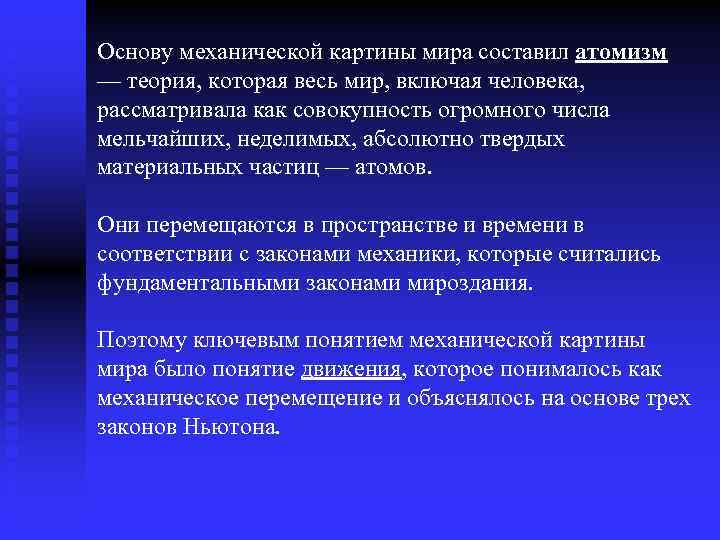 Основу механической картины мира составил атомизм — теория, которая весь мир, включая человека, рассматривала как совокупность огромного числа мельчайших, неделимых, абсолютно твердых материальных частиц — атомов.

Они перемещаются в пространстве и времени в соответствии с законами механики, которые считались фундаментальными законами мироздания.

Поэтому ключевым понятием механической картины мира было понятие движения, которое понималось как механическое перемещение и объяснялось на основе трех законов Ньютона.